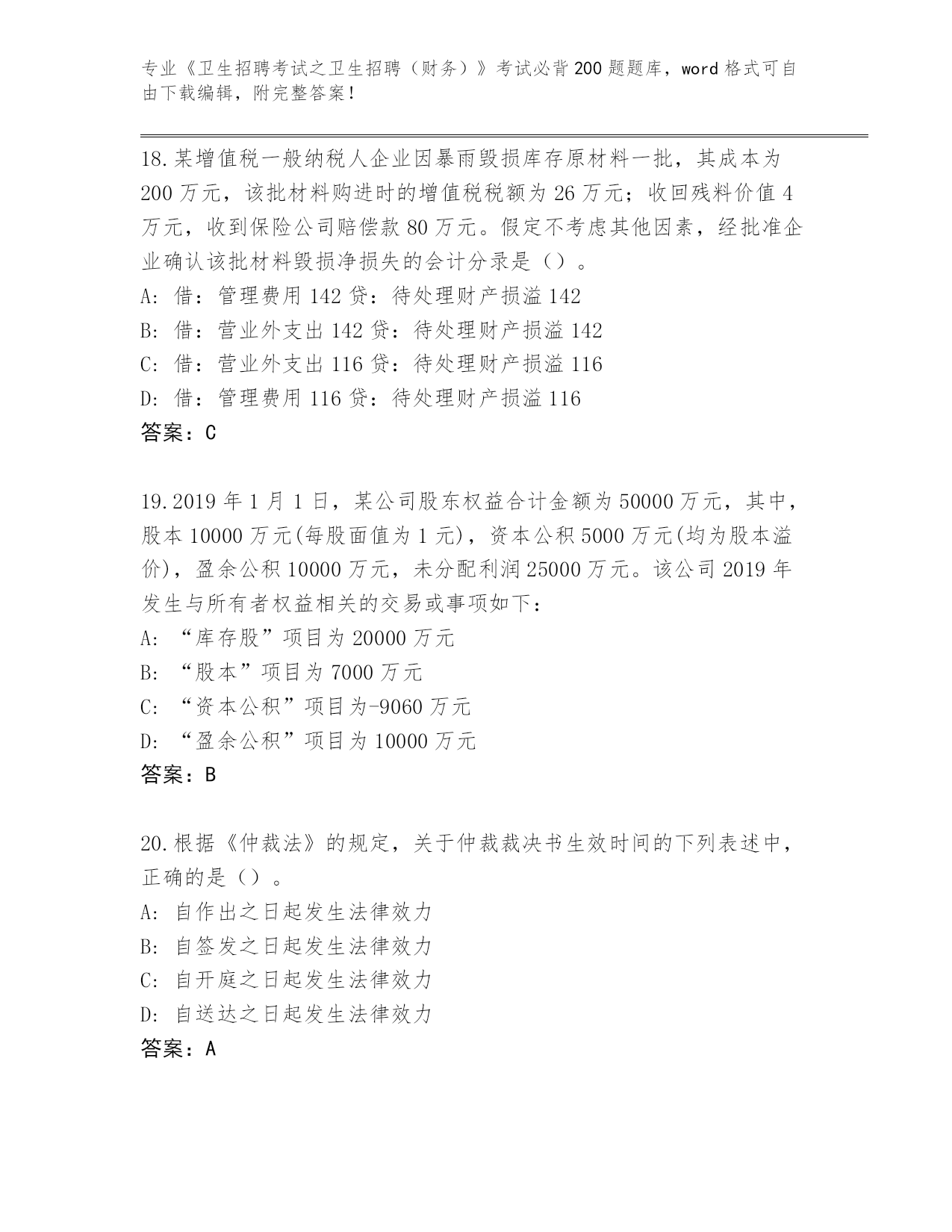 专业《卫生招聘考试之卫生招聘（财务）》考试必背200题题库，word格式可自由下载编辑，附完整答案！

18.某增值税一般纳税人企业因暴雨毁损库存原材料一批，其成本为200万元，该批材料购进时的增值税税额为26万元；收回残料价值4万元，收到保险公司赔偿款80万元。假定不考虑其他因素，经批准企业确认该批材料毁损净损失的会计分录是（）。
A: 借：管理费用142贷：待处理财产损溢142
B: 借：营业外支出142贷：待处理财产损溢142
C: 借：营业外支出116贷：待处理财产损溢116
D: 借：管理费用116贷：待处理财产损溢116
答案：C

19.2019年1月1日，某公司股东权益合计金额为50000万元，其中，股本10000万元(每股面值为1元)，资本公积5000万元(均为股本溢价)，盈余公积10000万元，未分配利润25000万元。该公司2019年发生与所有者权益相关的交易或事项如下：
A: “库存股”项目为20000万元
B: “股本”项目为7000万元
C: “资本公积”项目为-9060万元
D: “盈余公积”项目为10000万元
答案：B

20.根据《仲裁法》的规定，关于仲裁裁决书生效时间的下列表述中，正确的是（）。
A: 自作出之日起发生法律效力
B: 自签发之日起发生法律效力
C: 自开庭之日起发生法律效力
D: 自送达之日起发生法律效力
答案：A